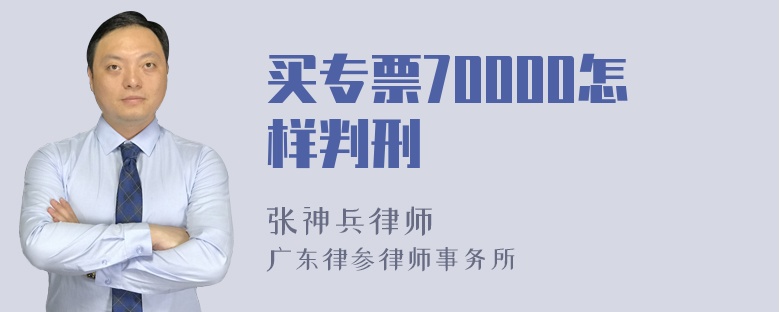 买专票70000怎样判刑

张神兵律师
广东律参律师事务所